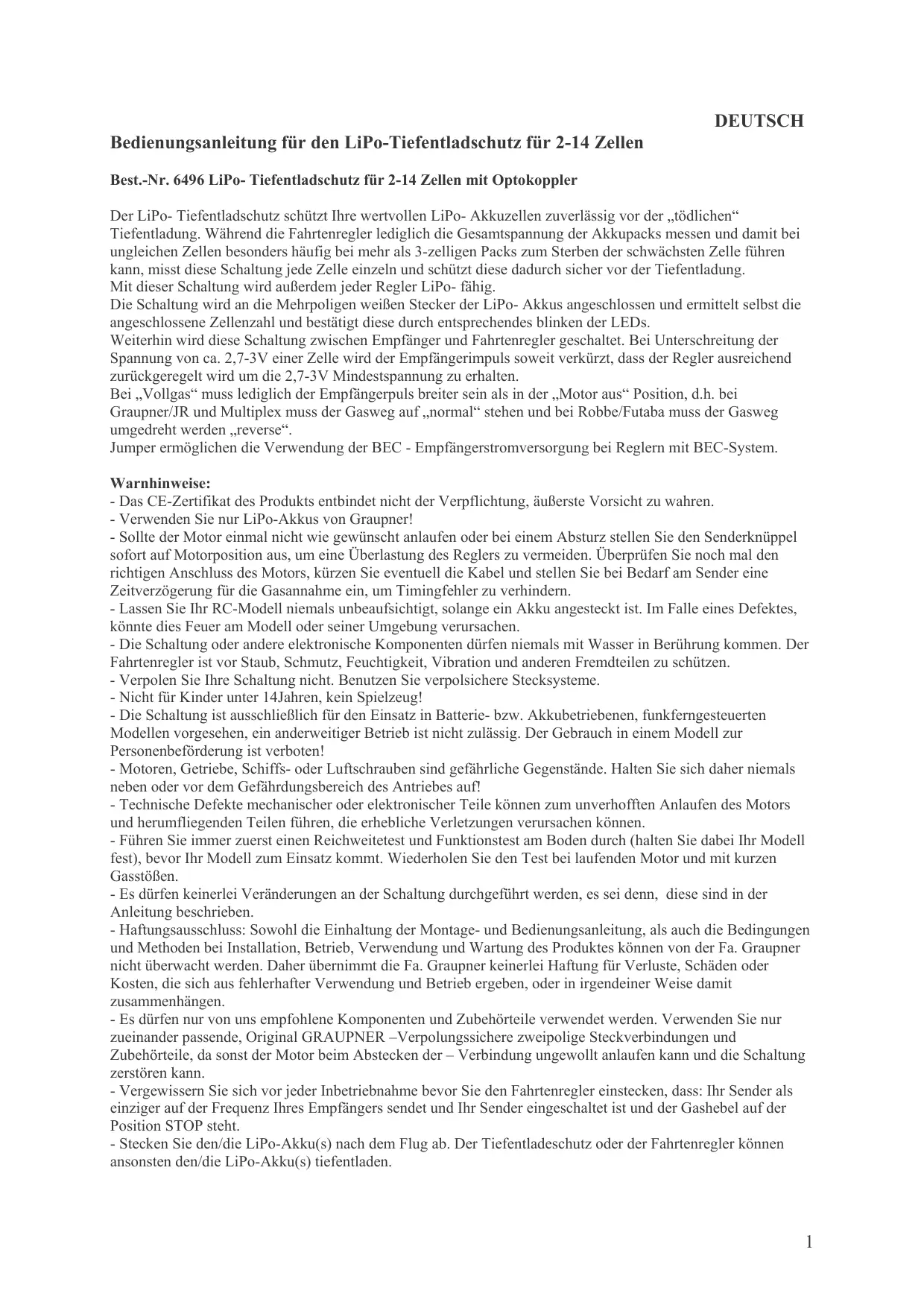 DEUTSCH

Bedienungsanleitung für den LiPo-Tiefentladschutz für 2-14 Zellen

Best.-Nr. 6496 LiPo- Tiefentladschutz für 2-14 Zellen mit Optokoppler

Der LiPo- Tiefentladschutz schützt Ihre wertvollen LiPo- Akkuzellen zuverlässig vor der „tödlichen“ Tiefentladung. Während die Fahrtenregler lediglich die Gesamtspannung der Akkupacks messen und damit bei ungleichen Zellen besonders häufig bei mehr als 3-zelligen Packs zum Sterben der schwächsten Zelle führen kann, misst diese Schaltung jede Zelle einzeln und schützt diese dadurch sicher vor der Tiefentladung.
Mit dieser Schaltung wird außerdem jeder Regler LiPo- fähig.
Die Schaltung wird an die Mehrpoligen weißen Stecker der LiPo- Akkus angeschlossen und ermittelt selbst die angeschlossene Zellenzahl und bestätigt diese durch entsprechendes blinken der LEDs.
Weiterhin wird diese Schaltung zwischen Empfänger und Fahrtenregler geschaltet. Bei Unterschreitung der Spannung von ca. 2,7-3V einer Zelle wird der Empfängerimpuls soweit verkürzt, dass der Regler ausreichend zurückgeregelt wird um die 2,7-3V Mindestspannung zu erhalten.
Bei „Vollgas“ muss lediglich der Empfängerpuls breiter sein als in der „Motor aus“ Position, d.h. bei Graupner/JR und Multiplex muss der Gasweg auf „normal“ stehen und bei Robbe/Futaba muss der Gasweg umgedreht werden „reverse“.
Jumper ermöglichen die Verwendung der BEC - Empfängerstromversorgung bei Reglern mit BEC-System.

Warnhinweise:
- Das CE-Zertifikat des Produkts entbindet nicht der Verpflichtung, äußerste Vorsicht zu wahren.
- Verwenden Sie nur LiPo-Akkus von Graupner!
- Sollte der Motor einmal nicht wie gewünscht anlaufen oder bei einem Absturz stellen Sie den Senderknüppel sofort auf Motorposition aus, um eine Überlastung des Reglers zu vermeiden. Überprüfen Sie noch mal den richtigen Anschluss des Motors, kürzen Sie eventuell die Kabel und stellen Sie bei Bedarf am Sender eine Zeitverzögerung für die Gasannahme ein, um Timingfehler zu verhindern.
- Lassen Sie Ihr RC-Modell niemals unbeaufsichtigt, solange ein Akku angesteckt ist. Im Falle eines Defektes, könnte dies Feuer am Modell oder seiner Umgebung verursachen.
- Die Schaltung oder andere elektronische Komponenten dürfen niemals mit Wasser in Berührung kommen. Der Fahrtenregler ist vor Staub, Schmutz, Feuchtigkeit, Vibration und anderen Fremdteilen zu schützen.
- Verpolen Sie Ihre Schaltung nicht. Benutzen Sie verpolsichere Stecksysteme.
- Nicht für Kinder unter 14Jahren, kein Spielzeug!
- Die Schaltung ist ausschließlich für den Einsatz in Batterie- bzw. Akkubetriebenen, funkferngesteuerten Modellen vorgesehen, ein anderweitiger Betrieb ist nicht zulässig. Der Gebrauch in einem Modell zur Personenbeförderung ist verboten!
- Motoren, Getriebe, Schiffs- oder Luftschrauben sind gefährliche Gegenstände. Halten Sie sich daher niemals neben oder vor dem Gefährdungsbereich des Antriebes auf!
- Technische Defekte mechanischer oder elektronischer Teile können zum unverhofften Anlaufen des Motors und herumfliegenden Teilen führen, die erhebliche Verletzungen verursachen können.
- Führen Sie immer zuerst einen Reichweitetest und Funktionstest am Boden durch (halten Sie dabei Ihr Modell fest), bevor Ihr Modell zum Einsatz kommt. Wiederholen Sie den Test bei laufenden Motor und mit kurzen Gasstößen.
- Es dürfen keinerlei Veränderungen an der Schaltung durchgeführt werden, es sei denn, diese sind in der Anleitung beschrieben.
- Haftungsausschluss: Sowohl die Einhaltung der Montage- und Bedienungsanleitung, als auch die Bedingungen und Methoden bei Installation, Betrieb, Verwendung und Wartung des Produktes können von der Fa. Graupner nicht überwacht werden. Daher übernimmt die Fa. Graupner keinerlei Haftung für Verluste, Schäden oder Kosten, die sich aus fehlerhafter Verwendung und Betrieb ergeben, oder in irgendeiner Weise damit zusammenhängen.
- Es dürfen nur von uns empfohlene Komponenten und Zubehörteile verwendet werden. Verwenden Sie nur zueinander passende, Original GRAUPNER –Verpolungssichere zweipolige Steckverbindungen und Zubehörteile, da sonst der Motor beim Abstecken der – Verbindung ungewollt anlaufen kann und die Schaltung zerstören kann.
- Vergewissern Sie sich vor jeder Inbetriebnahme bevor Sie den Fahrtenregler einstecken, dass: Ihr Sender als einziger auf der Frequenz Ihres Empfängers sendet und Ihr Sender eingeschaltet ist und der Gashebel auf der Position STOP steht.
- Stecken Sie den/die LiPo-Akku(s) nach dem Flug ab. Der Tiefentladeschutz oder der Fahrtenregler können ansonsten den/die LiPo-Akku(s) tiefentladen.

1